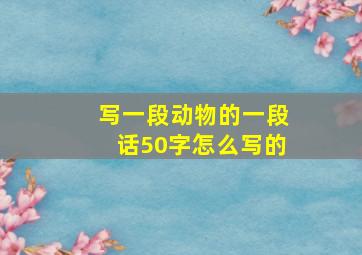 写一段动物的一段话50字怎么写的